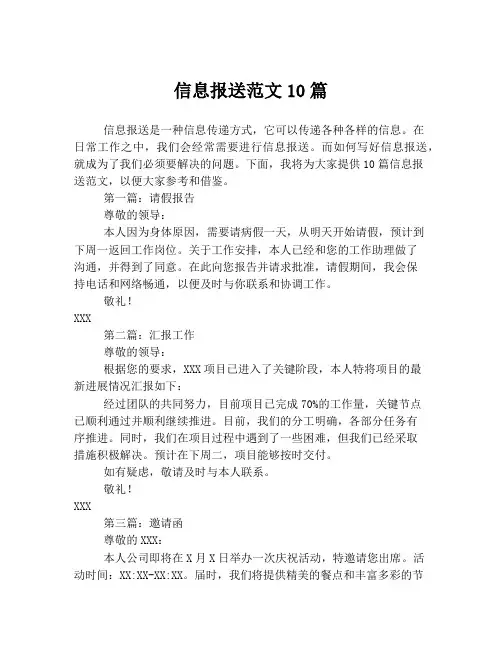 信息报送范文 10 篇

信息报送是一种信息传递方式，它可以传递各种各样的信息。在日常工作之中，我们会经常需要进行信息报送。而如何写好信息报送，就成为了我们必须要解决的问题。下面，我将为大家提供 10 篇信息报送范文，以便大家参考和借鉴。

第一篇：请假报告

尊敬的领导：

本人因为身体原因，需要请病假一天，从明天开始请假，预计到下周一返回工作岗位。关于工作安排，本人已经和您的工作助理做了沟通，并得到了同意。在此向您报告并请求批准，请假期间，我会保持电话和网络畅通，以便及时与你联系和协调工作。

敬礼！

XXX

第二篇：汇报工作

尊敬的领导：

根据您的要求，XXX 项目已进入了关键阶段，本人特将项目的最新进展情况汇报如下：

经过团队的共同努力，目前项目已完成 70%的工作量，关键节点已顺利通过并顺利继续推进。目前，我们的分工明确，各部分任务有序推进。同时，我们在项目过程中遇到了一些困难，但我们已经采取措施积极解决。预计在下周二，项目能够按时交付。

如有疑虑，敬请及时与本人联系。

敬礼！

XXX

第三篇：邀请函

尊敬的 XXX：

本人公司即将在 X 月 X 日举办一次庆祝活动，特邀请您出席。活动时间：XX:XX-XX:XX。届时，我们将提供精美的餐点和丰富多彩的节